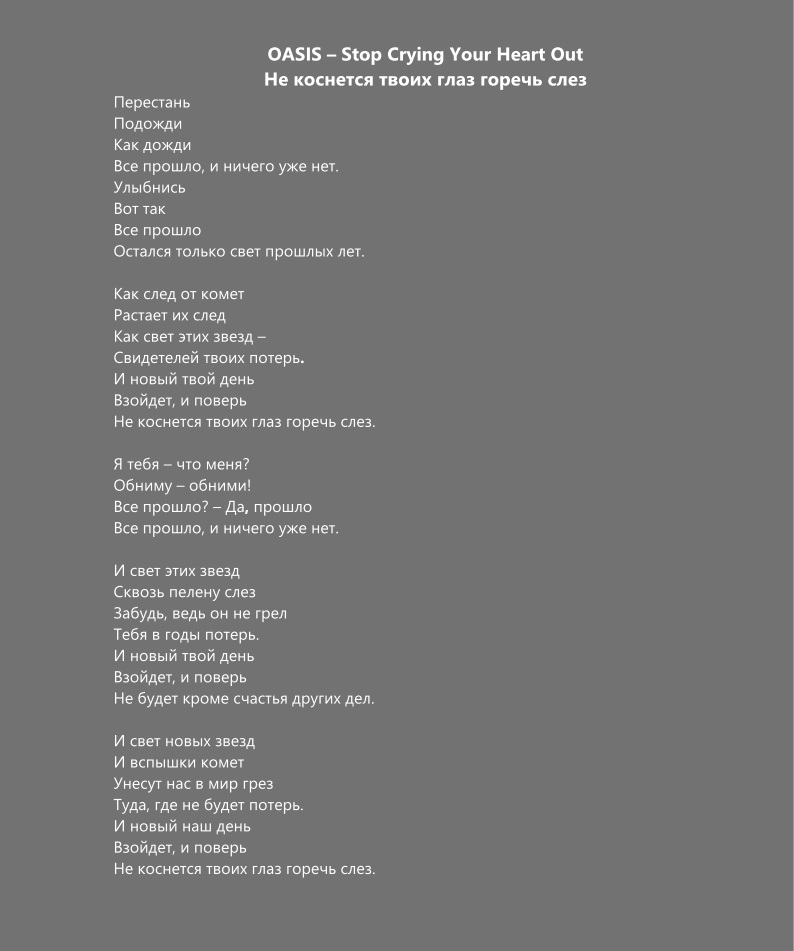 OASIS – Stop Crying Your Heart Out
Не коснется твоих глаз горечь слез

Перестань
Подожди
Как дожди
Все прошло, и ничего уже нет.
Улыбнись
Вот так
Все прошло
Остался только свет прошлых лет.

Как след от комет
Растает их след
Как свет этих звезд –
Свидетелей твоих потерь.
И новый твой день
Взойдет, и поверь
Не коснется твоих глаз горечь слез.

Я тебя – что меня?
Обниму – обними!
Все прошло? – Да, прошло
Все прошло, и ничего уже нет.

И свет этих звезд
Сквозь пелену слез
Забудь, ведь он не грел
Тебя в годы потерь.
И новый твой день
Взойдет, и поверь
Не будет кроме счастья других дел.

И свет новых звезд
И вспышки комет
Унесут нас в мир грез
Туда, где не будет потерь.
И новый наш день
Взойдет, и поверь
Не коснется твоих глаз горечь слез.